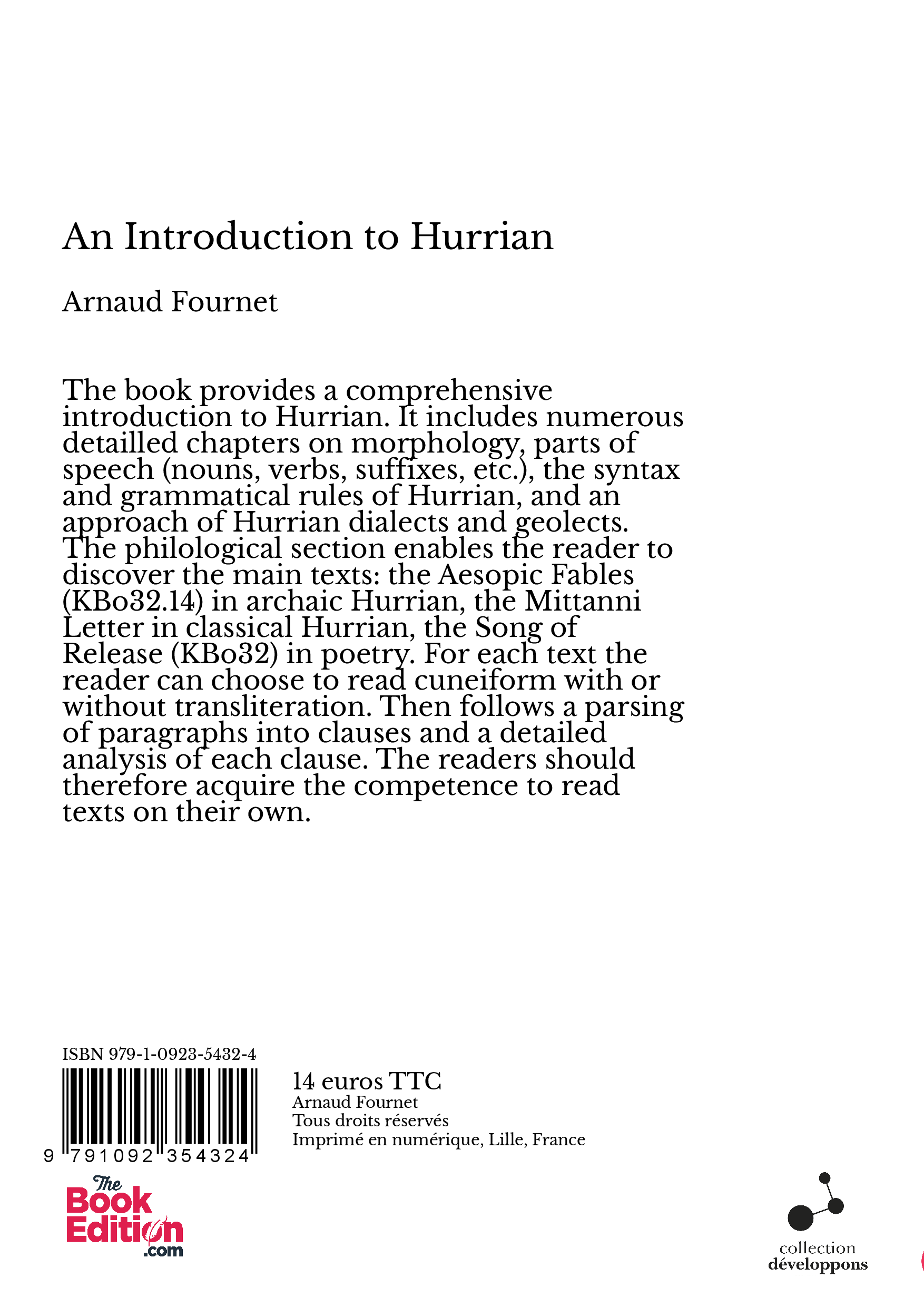 An Introduction to Hurrian

Arnaud Fournet

The book provides a comprehensive introduction to Hurrian. It includes numerous detailled chapters on morphology, parts of speech (nouns, verbs, suffixes, etc.), the syntax and grammatical rules of Hurrian, and an approach of Hurrian dialects and geolects. The philological section enables the reader to discover the main texts: the Aesopic Fables (KBo32.14) in archaic Hurrian, the Mittanni Letter in classical Hurrian, the Song of Release (KBo32) in poetry. For each text the reader can choose to read cuneiform with or without transliteration. Then follows a parsing of paragraphs into clauses and a detailed analysis of each clause. The readers should therefore acquire the competence to read texts on their own.

ISBN 979-1-0923-5432-4

9 791092 354324

14 euros TTC
Arnaud Fournet
Tous droits réservés
Imprimé en numérique, Lille, France

The Book Edition .com

collection
développons